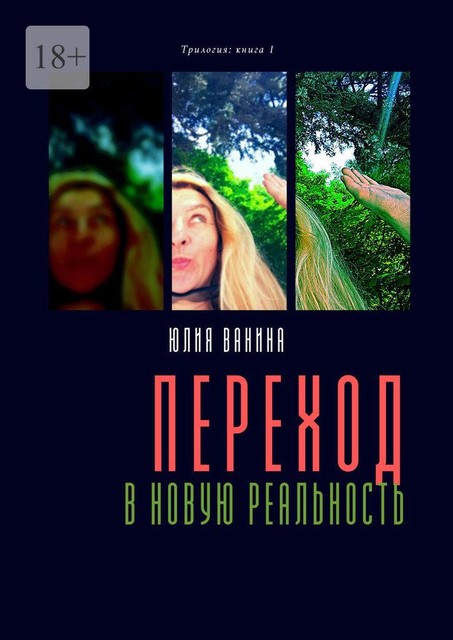 18+

Трилогия: книга 1

ЮЛИЯ ВАНИНА

ПЕРЕХОД

В НОВУЮ РЕАЛЬНОСТЬ